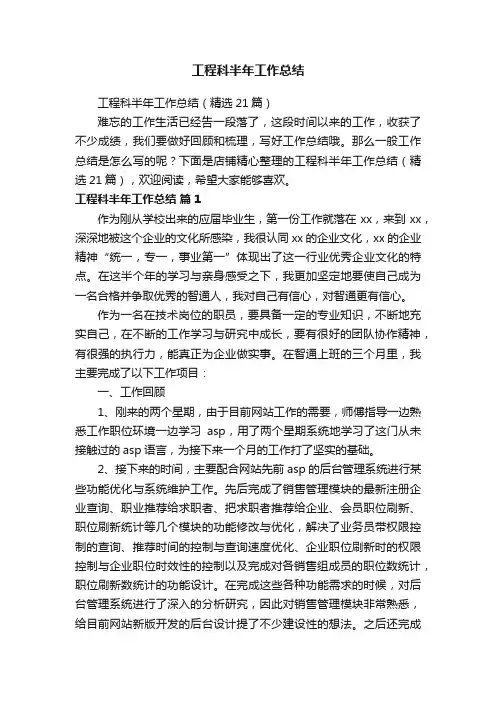 工程科半年工作总结

工程科半年工作总结（精选21篇）

难忘的工作生活已经告一段落了，这段时间以来的工作，收获了不少成绩，我们要做好回顾和梳理，写好工作总结哦。那么一般工作总结是怎么写的呢？下面是店铺精心整理的工程科半年工作总结（精选21篇），欢迎阅读，希望大家能够喜欢。

工程科半年工作总结 篇1

作为刚从学校出来的应届毕业生，第一份工作就落在xx，来到xx，深深地被这个企业的文化所感染，我很认同xx的企业文化，xx的企业精神“统一，专一，事业第一”体现出了这一行业优秀企业文化的特点。在这半个年的学习与亲身感受之下，我更加坚定地要使自己成为一名合格并争取优秀的智通人，我对自己有信心，对智通更有信心。

作为一名在技术岗位的职员，要具备一定的专业知识，不断地充实自己，在不断的工作学习与研究中成长，要有很好的团队协作精神，有很强的执行力，能真正为企业做实事。在智通上班的三个月里，我主要完成了以下工作项目：

一、工作回顾

1、刚来的两个星期，由于目前网站工作的需要，师傅指导一边熟悉工作职位环境一边学习 asp，用了两个星期系统地学习了这门从未接触过的asp语言，为接下来一个月的工作打了坚实的基础。

2、接下来的时间，主要配合网站先前asp的后台管理系统进行某些功能优化与系统维护工作。先后完成了销售管理模块的最新注册企业查询、职业推荐给求职者、把求职者推荐给企业、会员职位刷新、职位刷新统计等几个模块的功能修改与优化，解决了业务员带权限控制的查询、推荐时间的控制与查询速度优化、企业职位刷新时的权限控制与企业职位时效性的控制以及完成对各销售组成员的职位数统计，职位刷新数统计的功能设计。在完成这些各种功能需求的时候，对后台管理系统进行了深入的分析研究，因此对销售管理模块非常熟悉，给目前网站新版开发的后台设计提了不少建设性的想法。之后还完成